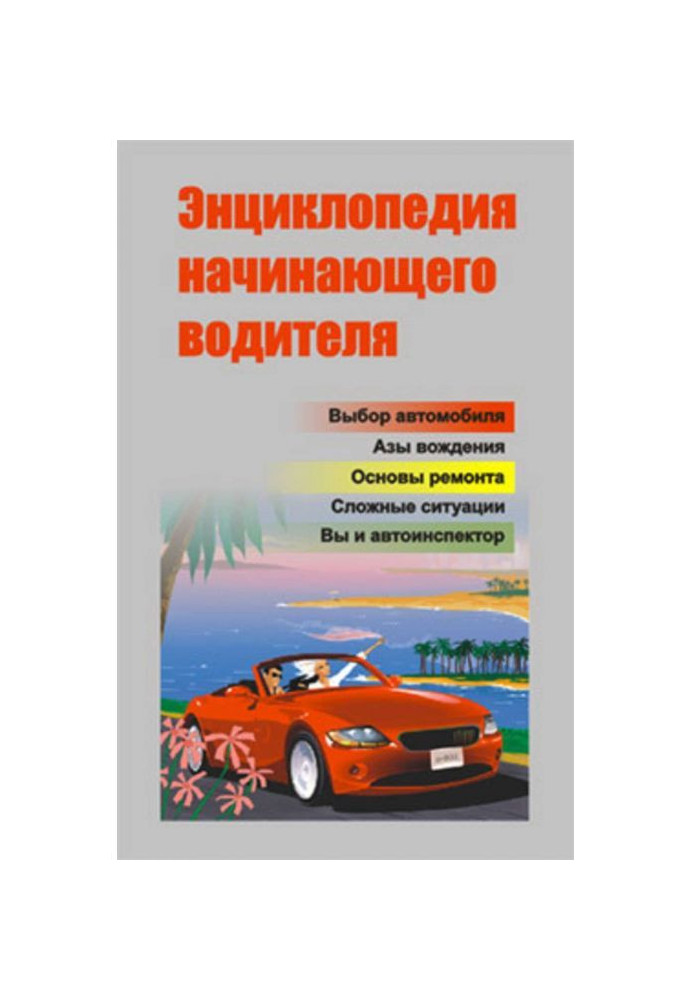 Энциклопедия начинающего водителя

Выбор автомобиля
Азы вождения
Основы ремонта
Сложные ситуации
Вы и автоинспектор